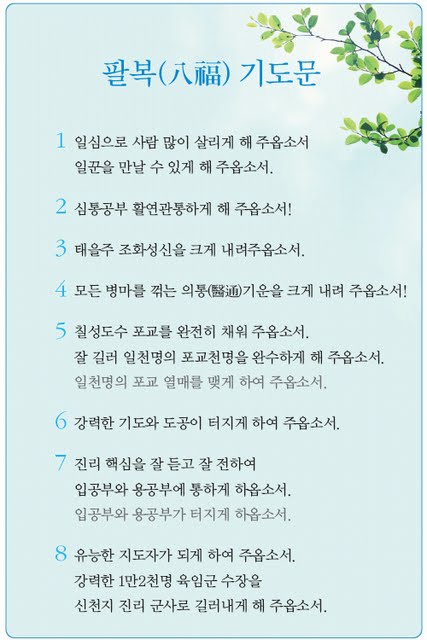 팔복(八福) 기도문

1 일심으로 사람 많이 살리게 해 주옵소서
일꾼을 만날 수 있게 해 주옵소서.

2 심통공부 활연관통하게 해 주옵소서!

3 태을주 조화성신을 크게 내려주옵소서.

4 모든 병마를 꺾는 의통(醫通)기운을 크게 내려 주옵소서!

5 칠성도수 포교를 완전히 채워 주옵소서.
잘 길러 일천명의 포교천명을 완수하게 해 주옵소서.
일천명의 포교 열매를 맺게 하여 주옵소서.

6 강력한 기도와 도공이 터지게 하여 주옵소서.

7 진리 핵심을 잘 듣고 잘 전하여
입공부와 용공부에 통하게 하옵소서.
입공부와 용공부가 터지게 하옵소서.

8 유능한 지도자가 되게 하여 주옵소서.
강력한 1만2천명 육임군 수장을
신천지 진리 군사로 길러내게 해 주옵소서.